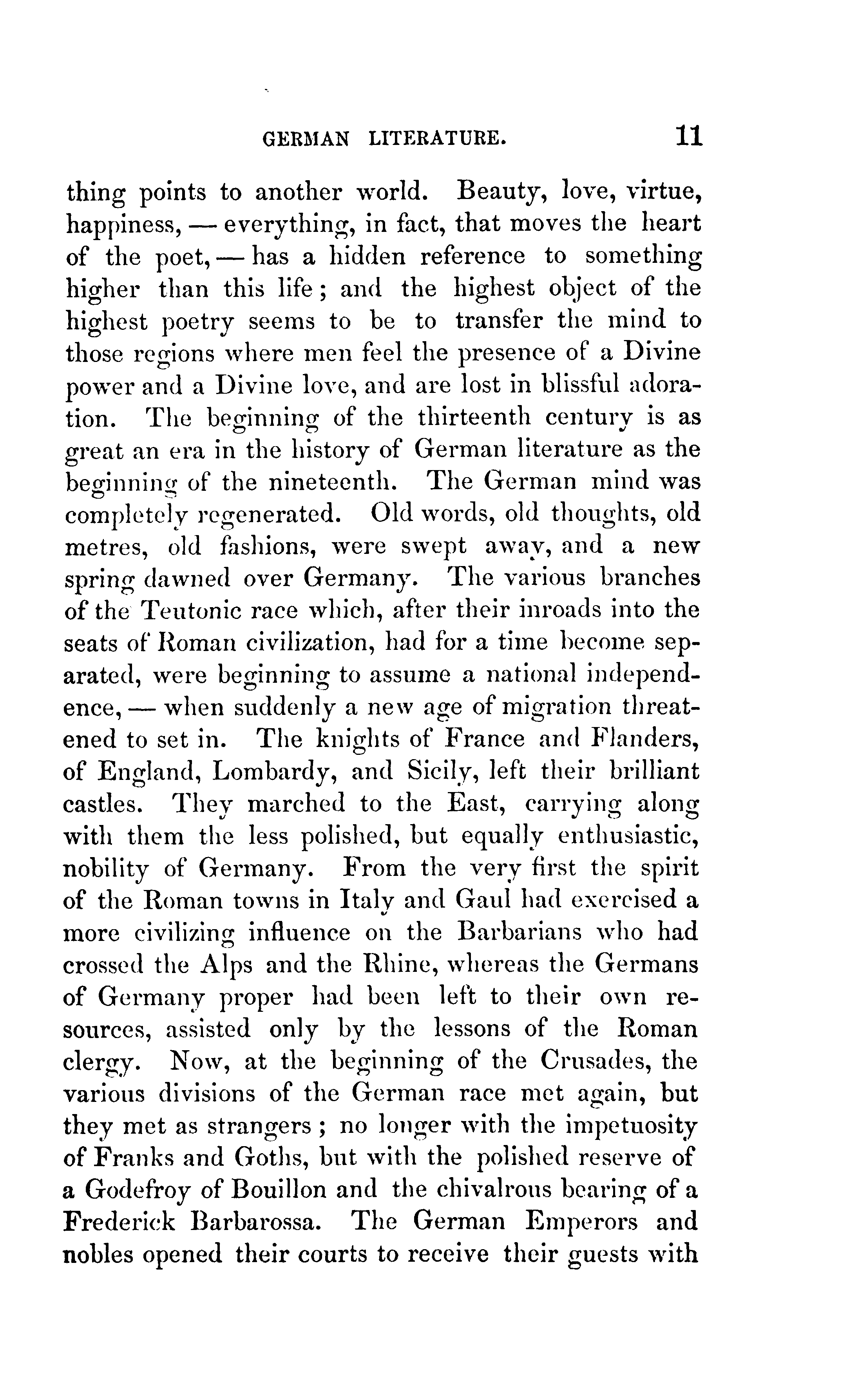 GERMAN LITERATURE. 11

thing points to another world. Beauty, love, virtue, happiness, — everything, in fact, that moves the heart of the poet, — has a hidden reference to something higher than this life; and the highest object of the highest poetry seems to be to transfer the mind to those regions where men feel the presence of a Divine power and a Divine love, and are lost in blissful adoration. The beginning of the thirteenth century is as great an era in the history of German literature as the beginning of the nineteenth. The German mind was completely regenerated. Old words, old thoughts, old metres, old fashions, were swept away, and a new spring dawned over Germany. The various branches of the Teutonic race which, after their inroads into the seats of Roman civilization, had for a time become separated, were beginning to assume a national independence, — when suddenly a new age of migration threatened to set in. The knights of France and Flanders, of England, Lombardy, and Sicily, left their brilliant castles. They marched to the East, carrying along with them the less polished, but equally enthusiastic, nobility of Germany. From the very first the spirit of the Roman towns in Italy and Gaul had exercised a more civilizing influence on the Barbarians who had crossed the Alps and the Rhine, whereas the Germans of Germany proper had been left to their own resources, assisted only by the lessons of the Roman clergy. Now, at the beginning of the Crusades, the various divisions of the German race met again, but they met as strangers; no longer with the impetuosity of Franks and Goths, but with the polished reserve of a Godefroy of Bouillon and the chivalrous bearing of a Frederick Barbarossa. The German Emperors and nobles opened their courts to receive their guests with